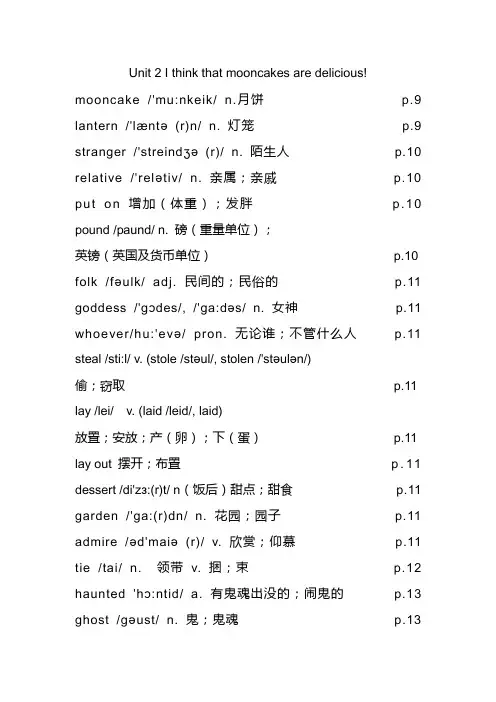 Unit 2 I think that mooncakes are delicious!

mooncake /'mu:nkeik/ n.月饼 p.9

lantern /'læntə (r)n/ n. 灯笼 p.9

stranger /'streindʒə (r)/ n. 陌生人 p.10

relative /'relətiv/ n. 亲属；亲戚 p.10

put on 增加（体重）；发胖 p.10

pound /paund/ n. 磅（重量单位）；

英镑（英国及货币单位） p.10

folk /fəulk/ adj. 民间的；民俗的 p.11

goddess /'gɔdes/, /'ga:dəs/ n. 女神 p.11

whoever/hu:'evə/ pron. 无论谁；不管什么人 p.11

steal /sti:l/ v. (stole /stəul/, stolen /'stəulən/)

偷；窃取 p.11

lay /lei/ v. (laid /leid/, laid)

放置；安放；产（卵）；下（蛋） p.11

lay out 摆开；布置 p.11

dessert /di'zɜ:(r)t/ n（饭后）甜点；甜食 p.11

garden /'ga:(r)dn/ n. 花园；园子 p.11

admire /əd'maiə (r)/ v. 欣赏；仰慕 p.11

tie /tai/ n. 领带 v. 捆；束 p.12

haunted 'hɔ:ntid/ a. 有鬼魂出没的；闹鬼的 p.13

ghost /gəust/ n. 鬼；鬼魂 p.13